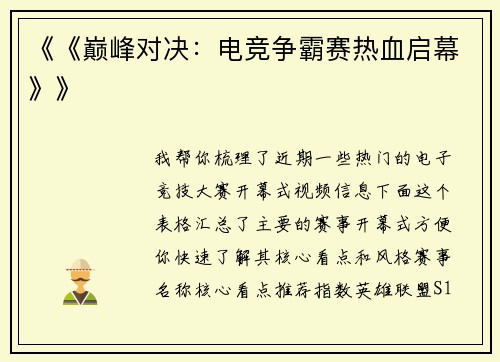 《《巅峰对决：电竞争霸赛热血启幕》》

我帮你梳理了近期一些热门的电子竞技大赛开幕式视频信息下面这个表格汇总了主要的赛事开幕式方便你快速了解其核心看点和风格赛事名称核心看点推荐指数英雄联盟S1